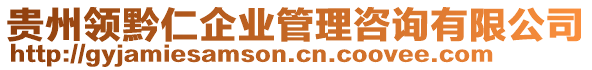 贵州领黔仁企业管理咨询有限公司
http://gyjamiesamson.cn.coovee.com